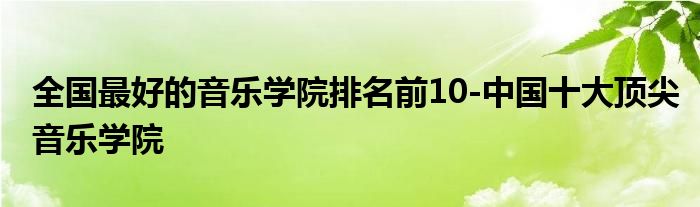 全国最好的音乐学院排名前10-中国十大顶尖音乐学院